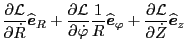 $\frac{\partial \mathcal{L}}{\partial \dot{R}}\widehat{\boldsymbol{e}}_R + \frac{\partial \mathcal{L}}{\partial \dot{\varphi}}\frac{1}{R}\widehat{\boldsymbol{e}}_\varphi + \frac{\partial \mathcal{L}}{\partial \dot{Z}}\widehat{\boldsymbol{e}}_z$